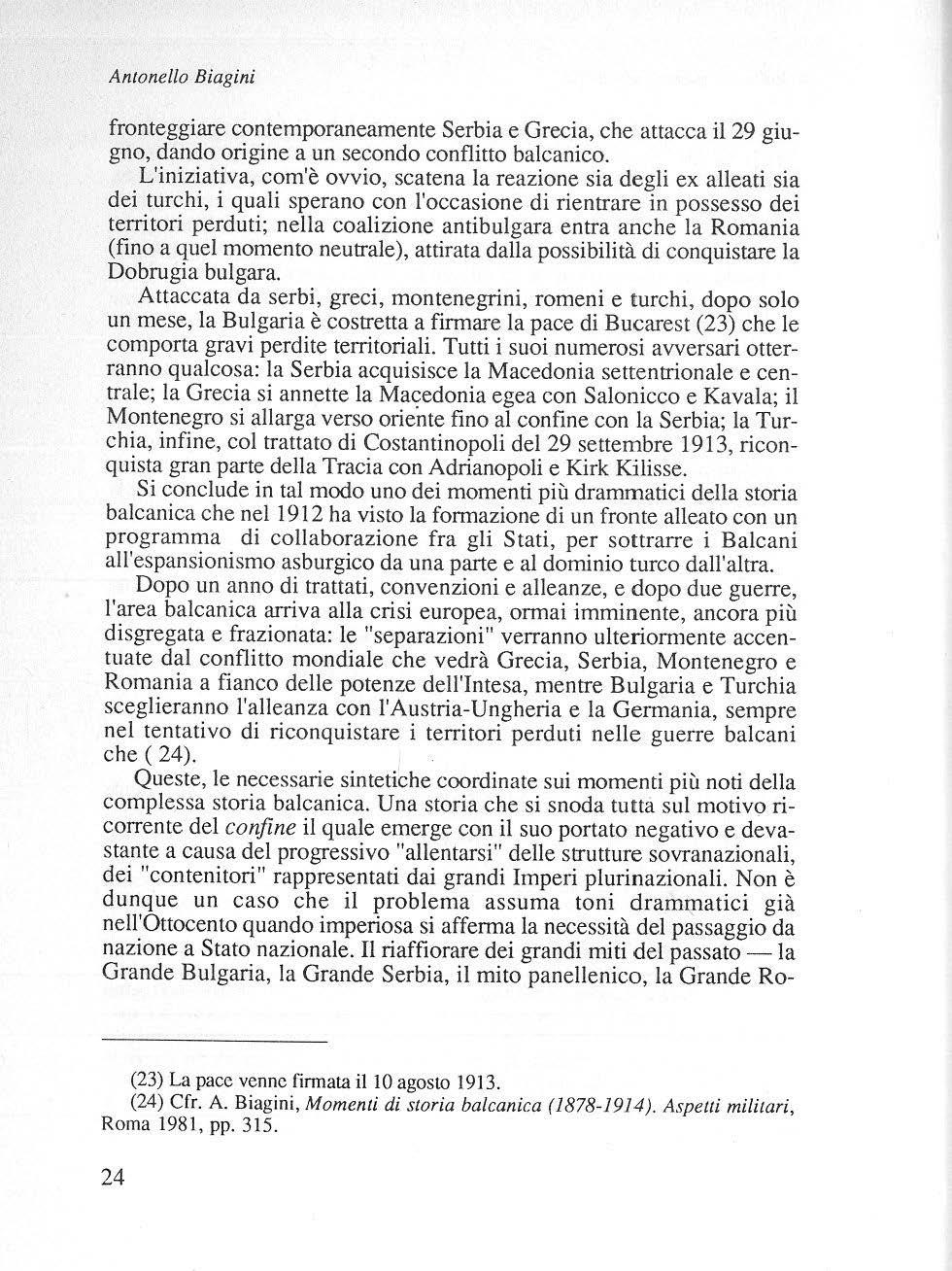 Antonello Biagini

fronteggiare contemporaneamente Serbia e Grecia, che attacca il 29 giugno, dando origine a un secondo conflitto balcanico.

L'iniziativa, com'è ovvio, scatena la reazione sia degli ex alleati sia dei turchi, i quali sperano con l'occasione di rientrare in possesso dei territori perduti; nella coalizione antibulgara entra anche la Romania (fino a quel momento neutrale), attirata dalla possibilità di conquistare la Dobrugia bulgara.

Attaccata da serbi, greci, montenegrini, romeni e turchi, dopo solo un mese, la Bulgaria è costretta a firmare la pace di Bucarest (23) che le comporta gravi perdite territoriali. Tutti i suoi numerosi avversari otterranno qualcosa: la Serbia acquisisce la Macedonia settentrionale e centrale; la Grecia si annette la Macedonia egea con Salonicco e Kavala; il Montenegro si allarga verso oriente fino al confine con la Serbia; la Turchia, infine, col trattato di Costantinopoli del 29 settembre 1913, riconquista gran parte della Tracia con Adrianopoli e Kirk Kilisse.

Si conclude in tal modo uno dei momenti più drammatici della storia balcanica che nel 1912 ha visto la formazione di un fronte alleato con un programma di collaborazione fra gli Stati, per sottrarre i Balcani all'espansionismo asburgico da una parte e al dominio turco dall'altra.

Dopo un anno di trattati, convenzioni e alleanze, e dopo due guerre, l'area balcanica arriva alla crisi europea, ormai imminente, ancora più disgregata e frazionata: le "separazioni" verranno ulteriormente accentuate dal conflitto mondiale che vedrà Grecia, Serbia, Montenegro e Romania a fianco delle potenze dell'Intesa, mentre Bulgaria e Turchia sceglieranno l'alleanza con l'Austria-Ungheria e la Germania, sempre nel tentativo di riconquistare i territori perduti nelle guerre balcani che ( 24).

Queste, le necessarie sintetiche coordinate sui momenti più noti della complessa storia balcanica. Una storia che si snoda tutta sul motivo ricorrente del confine il quale emerge con il suo portato negativo e devastante a causa del progressivo "allentarsi" delle strutture sovranazionali, dei "contenitori" rappresentati dai grandi Imperi plurinazionali. Non è dunque un caso che il problema assuma toni drammatici già nell'Ottocento quando imperiosa si afferma la necessità del passaggio da nazione a Stato nazionale. Il riaffiorare dei grandi miti del passato — la Grande Bulgaria, la Grande Serbia, il mito panellenico, la Grande Ro-

(23) La pace venne firmata il 10 agosto 1913.
(24) Cfr. A. Biagini, Momenti di storia balcanica (1878-1914). Aspetti militari, Roma 1981, pp. 315.

24